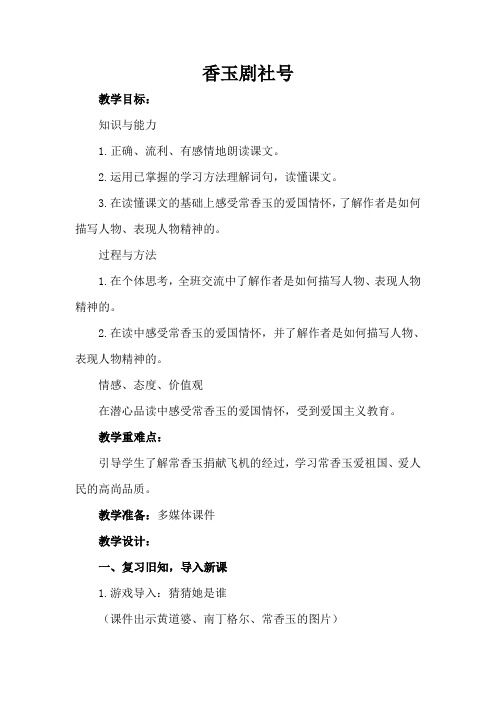 香玉剧社号

教学目标：

知识与能力

1.正确、流利、有感情地朗读课文。

2.运用已掌握的学习方法理解词句，读懂课文。

3.在读懂课文的基础上感受常香玉的爱国情怀，了解作者是如何描写人物、表现人物精神的。

过程与方法

1.在个体思考，全班交流中了解作者是如何描写人物、表现人物精神的。

2.在读中感受常香玉的爱国情怀，并了解作者是如何描写人物、表现人物精神的。

情感、态度、价值观

在潜心品读中感受常香玉的爱国情怀，受到爱国主义教育。

教学重难点：

引导学生了解常香玉捐献飞机的经过，学习常香玉爱祖国、爱人民的高尚品质。

教学准备：多媒体课件

教学设计：

一、复习旧知，导入新课

1.游戏导入：猜猜她是谁

（课件出示黄道婆、南丁格尔、常香玉的图片）